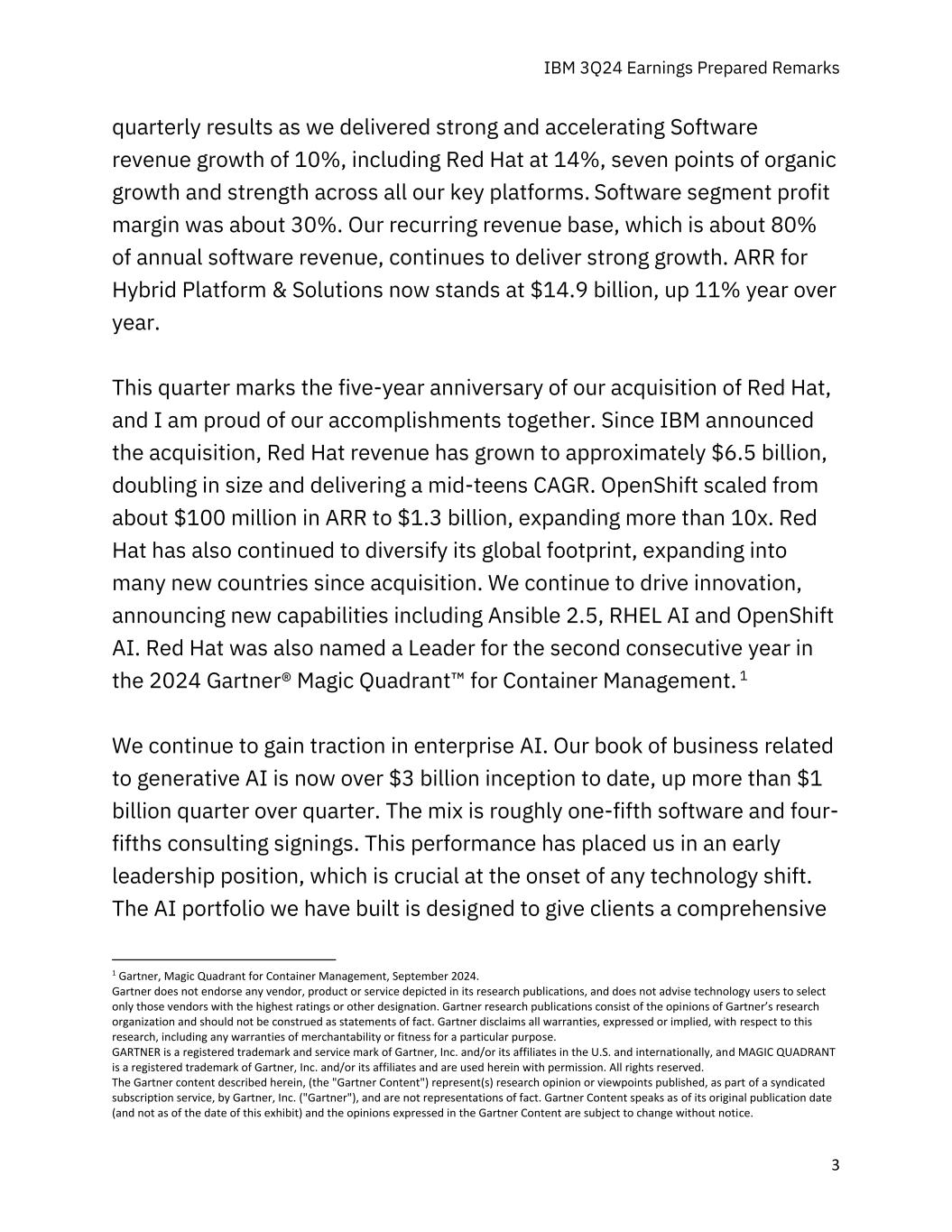 IBM 3Q24 Earnings Prepared Remarks

quarterly results as we delivered strong and accelerating Software revenue growth of 10%, including Red Hat at 14%, seven points of organic growth and strength across all our key platforms. Software segment profit margin was about 30%. Our recurring revenue base, which is about 80% of annual software revenue, continues to deliver strong growth. ARR for Hybrid Platform & Solutions now stands at \$14.9 billion, up 11% year over year.

This quarter marks the five-year anniversary of our acquisition of Red Hat, and I am proud of our accomplishments together. Since IBM announced the acquisition, Red Hat revenue has grown to approximately \$6.5 billion, doubling in size and delivering a mid-teens CAGR. OpenShift scaled from about \$100 million in ARR to \$1.3 billion, expanding more than 10x. Red Hat has also continued to diversify its global footprint, expanding into many new countries since acquisition. We continue to drive innovation, announcing new capabilities including Ansible 2.5, RHEL AI and OpenShift AI. Red Hat was also named a Leader for the second consecutive year in the 2024 Gartner® Magic Quadrant™ for Container Management. $^1$

We continue to gain traction in enterprise AI. Our book of business related to generative AI is now over \$3 billion inception to date, up more than \$1 billion quarter over quarter. The mix is roughly one-fifth software and four-fifths consulting signings. This performance has placed us in an early leadership position, which is crucial at the onset of any technology shift. The AI portfolio we have built is designed to give clients a comprehensive

$^1$ Gartner, Magic Quadrant for Container Management, September 2024.
Gartner does not endorse any vendor, product or service depicted in its research publications, and does not advise technology users to select only those vendors with the highest ratings or other designation. Gartner research publications consist of the opinions of Gartner's research organization and should not be construed as statements of fact. Gartner disclaims all warranties, expressed or implied, with respect to this research, including any warranties of merchantability or fitness for a particular purpose.
GARTNER is a registered trademark and service mark of Gartner, Inc. and/or its affiliates in the U.S. and internationally, and MAGIC QUADRANT is a registered trademark of Gartner, Inc. and/or its affiliates and are used herein with permission. All rights reserved.
The Gartner content described herein, (the "Gartner Content") represent(s) research opinion or viewpoints published, as part of a syndicated subscription service, by Gartner, Inc. ("Gartner"), and are not representations of fact. Gartner Content speaks as of its original publication date (and not as of the date of this exhibit) and the opinions expressed in the Gartner Content are subject to change without notice.

3